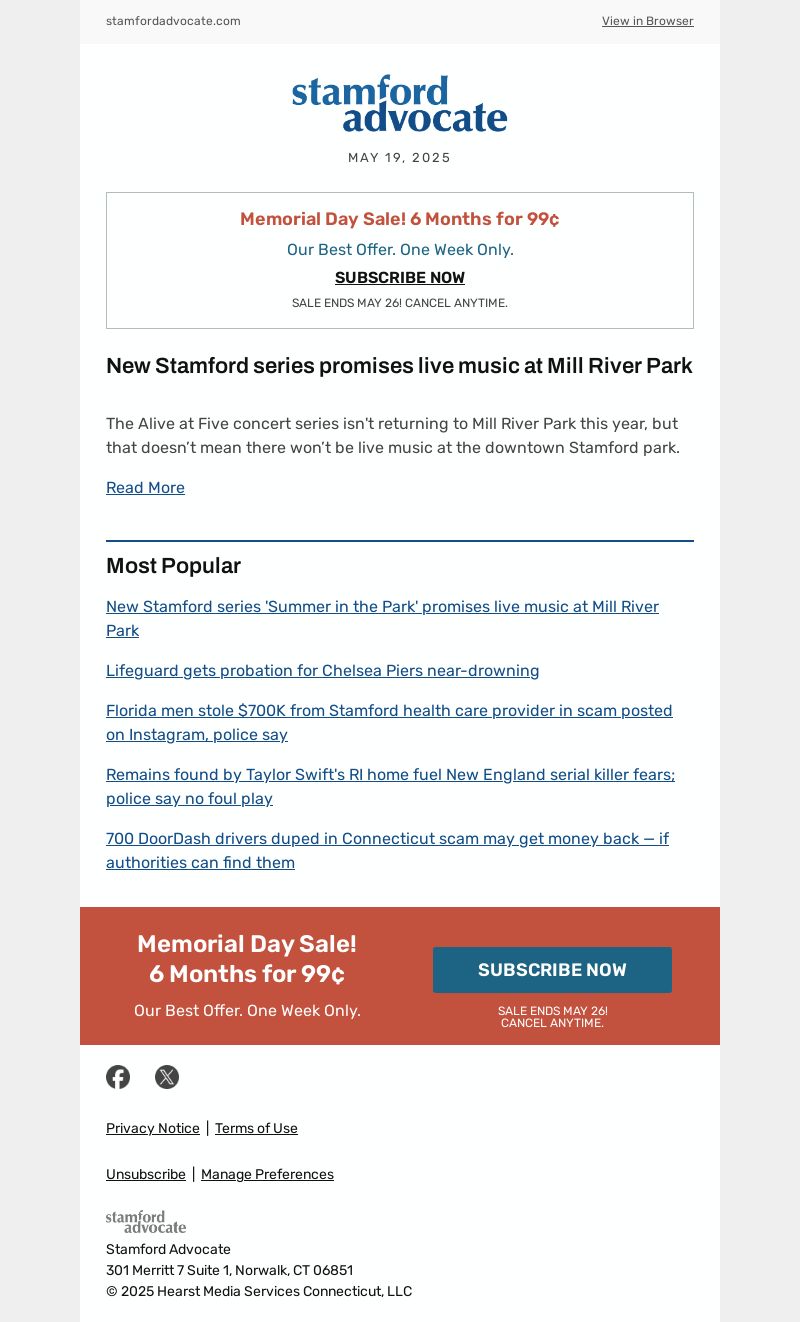 stamfordadvocate.com

View in Browser

stamford advocate

MAY 19, 2025

Memorial Day Sale! 6 Months for 99¢

Our Best Offer. One Week Only.

SUBSCRIBE NOW

SALE ENDS MAY 26! CANCEL ANYTIME.

New Stamford series promises live music at Mill River Park

The Alive at Five concert series isn't returning to Mill River Park this year, but that doesn't mean there won't be live music at the downtown Stamford park.

Read More

Most Popular

New Stamford series 'Summer in the Park' promises live music at Mill River Park

Lifeguard gets probation for Chelsea Piers near-drowning

Florida men stole $700K from Stamford health care provider in scam posted on Instagram, police say

Remains found by Taylor Swift's RI home fuel New England serial killer fears; police say no foul play

700 DoorDash drivers duped in Connecticut scam may get money back — if authorities can find them

Memorial Day Sale!
6 Months for 99¢

Our Best Offer. One Week Only.

SUBSCRIBE NOW

SALE ENDS MAY 26!
CANCEL ANYTIME.

Privacy Notice | Terms of Use

Unsubscribe | Manage Preferences

stamford advocate

Stamford Advocate
301 Merritt 7 Suite 1, Norwalk, CT 06851
© 2025 Hearst Media Services Connecticut, LLC